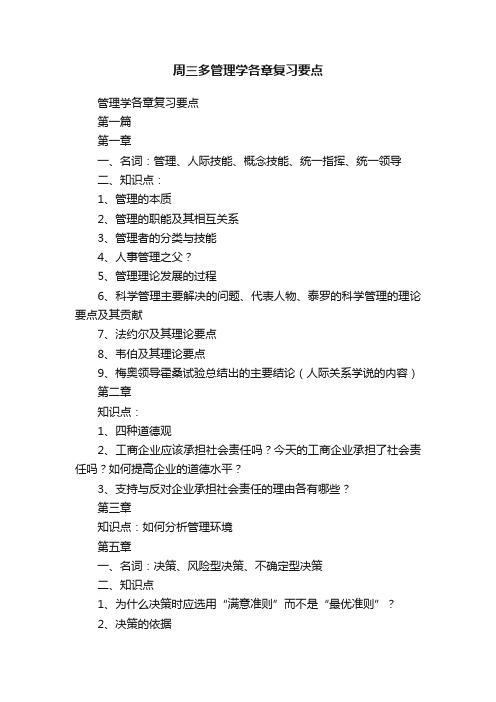 周三多管理学各章复习要点

管理学各章复习要点

第一篇

第一章

一、名词：管理、人际技能、概念技能、统一指挥、统一领导

二、知识点：

1、管理的本质

2、管理的职能及其相互关系

3、管理者的分类与技能

4、人事管理之父？

5、管理理论发展的过程

6、科学管理主要解决的问题、代表人物、泰罗的科学管理的理论要点及其贡献

7、法约尔及其理论要点

8、韦伯及其理论要点

9、梅奥领导霍桑试验总结出的主要结论（人际关系学说的内容）

第二章

知识点：

1、四种道德观

2、工商企业应该承担社会责任吗？今天的工商企业承担了社会责任吗？如何提高企业的道德水平？

3、支持与反对企业承担社会责任的理由各有哪些？

第三章

知识点：如何分析管理环境

第五章

一、名词：决策、风险型决策、不确定型决策

二、知识点

1、为什么决策时应选用“满意准则”而不是“最优准则”？

2、决策的依据